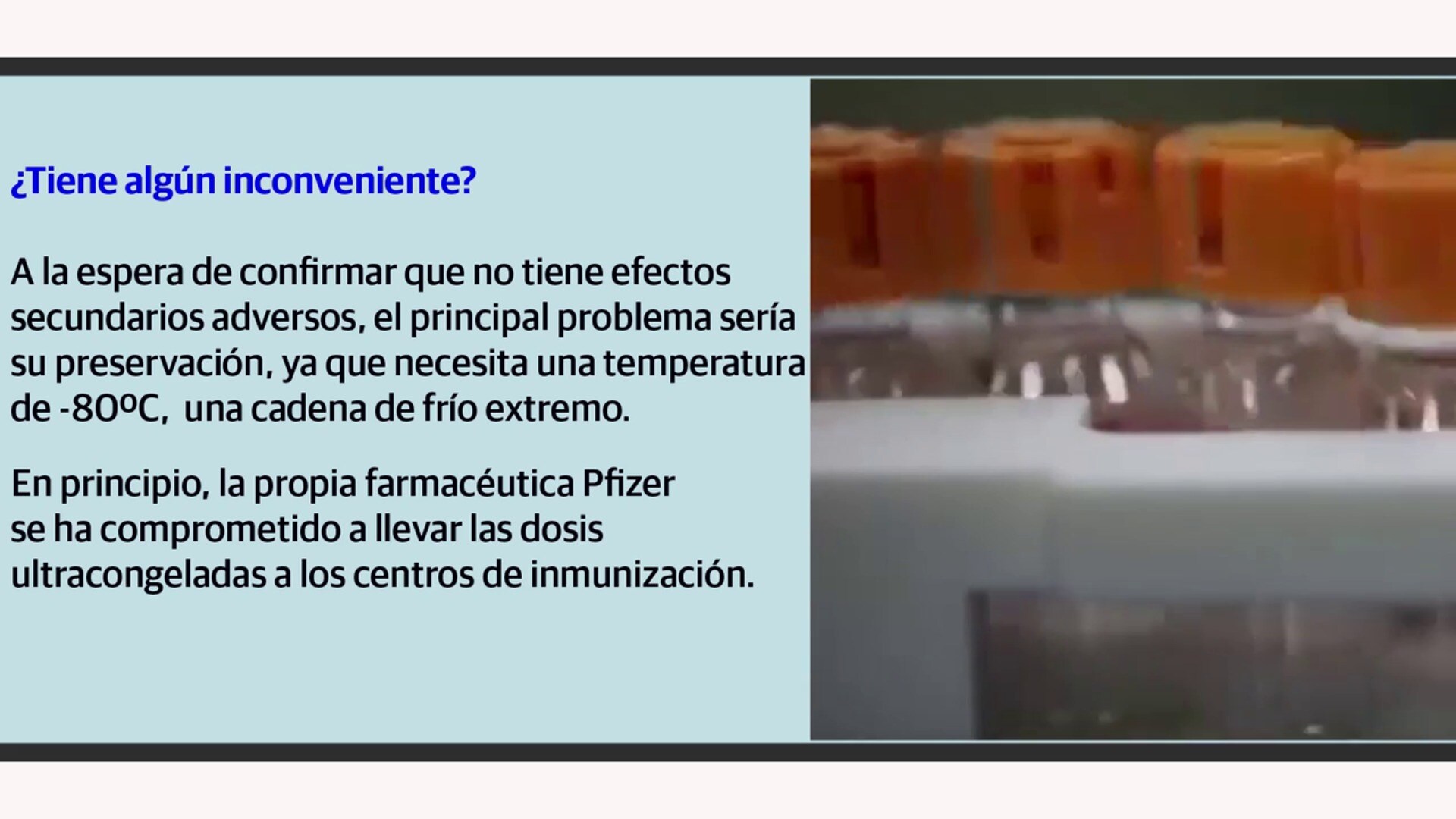 ¿Tiene algún inconveniente?

A la espera de confirmar que no tiene efectos secundarios adversos, el principal problema sería su preservación, ya que necesita una temperatura de -80ºC, una cadena de frío extremo.

En principio, la propia farmacéutica Pfizer se ha comprometido a llevar las dosis ultracongeladas a los centros de inmunización.